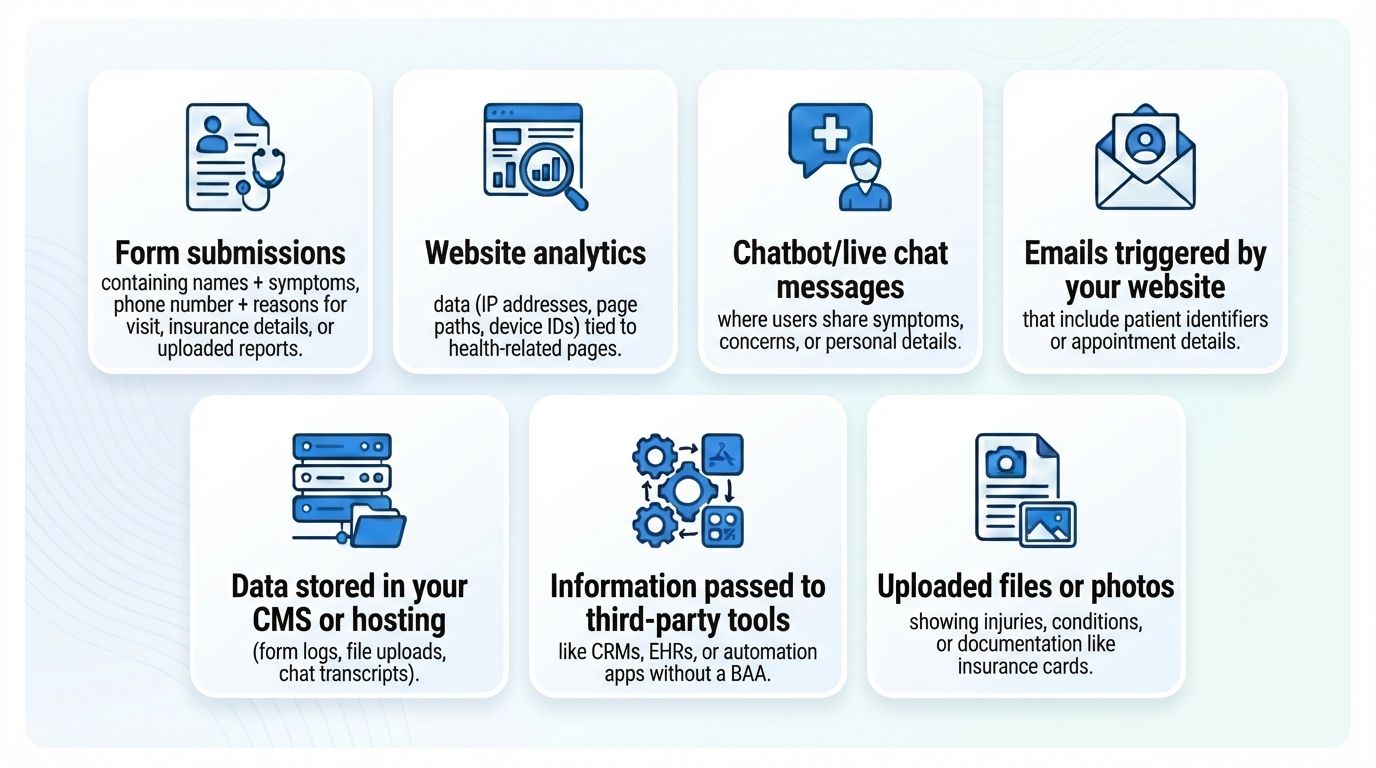 Form submissions
containing names + symptoms, phone number + reasons for visit, insurance details, or uploaded reports.

Website analytics
data (IP addresses, page paths, device IDs) tied to health-related pages.

Chatbot/live chat messages
where users share symptoms, concerns, or personal details.

Emails triggered by your website
that include patient identifiers or appointment details.

Data stored in your CMS or hosting
(form logs, file uploads, chat transcripts).

Information passed to third-party tools
like CRMs, EHRs, or automation apps without a BAA.

Uploaded files or photos
showing injuries, conditions, or documentation like insurance cards.